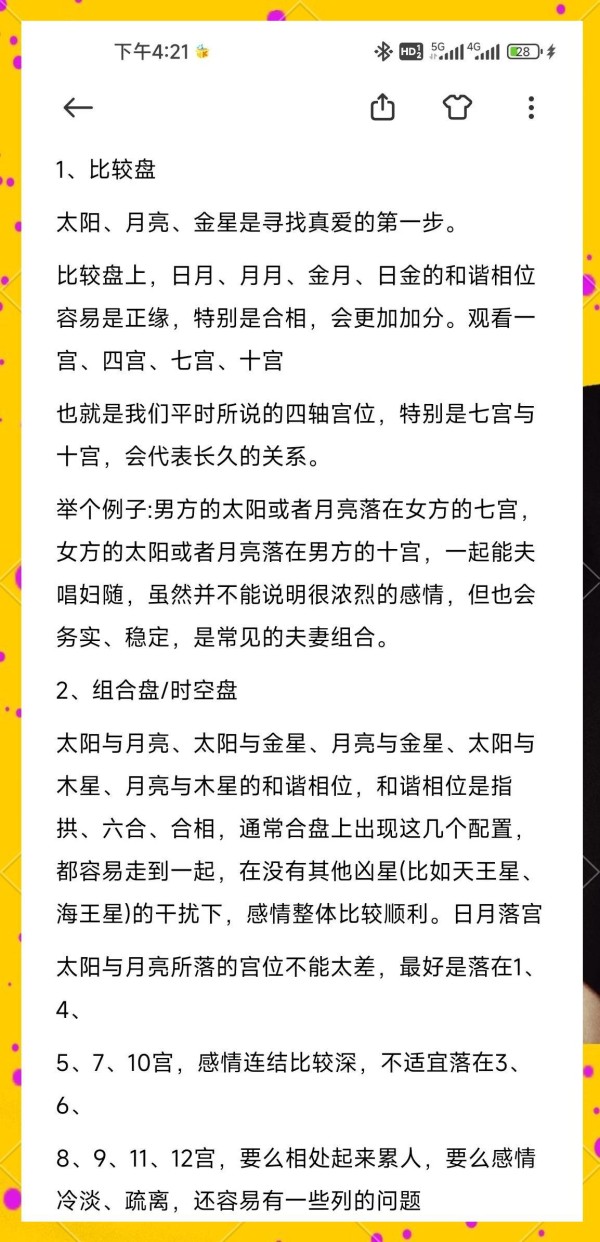 下午4:21

HD 5G 4G 28

1、比较盘

太阳、月亮、金星是寻找真爱的第一步。

比较盘上，日月、月月、金月、日金的和谐相位容易是正缘，特别是合相，会更加加分。观看一宫、四宫、七宫、十宫

也就是我们平时所说的四轴宫位，特别是七宫与十宫，会代表长久的关系。

举个例子:男方的太阳或者月亮落在女方的七宫，女方的太阳或者月亮落在男方的十宫，一起能夫唱妇随，虽然并不能说明很浓烈的感情，但也会务实、稳定，是常见的夫妻组合。

2、组合盘/时空盘

太阳与月亮、太阳与金星、月亮与金星、太阳与木星、月亮与木星的和谐相位，和谐相位是指拱、六合、合相，通常合盘上出现这几个配置，都容易走到一起，在没有其他凶星(比如天王星、海王星)的干扰下，感情整体比较顺利。日月落宫

太阳与月亮所落的宫位不能太差，最好是落在1、4、

5、7、10宫，感情连结比较深，不适宜落在3、6、

8、9、11、12宫，要么相处起来累人，要么感情冷淡、疏离，还容易有一些列的问题